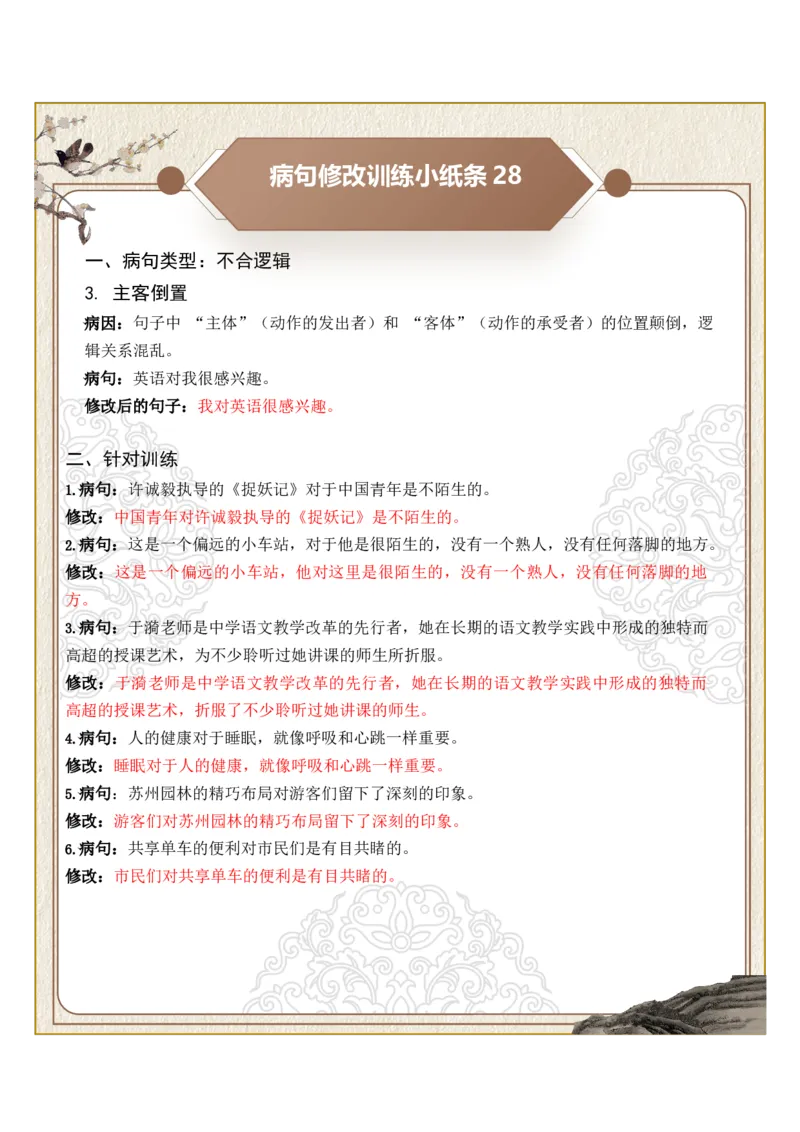 病句修改训练小纸条 28

一、病句类型：不合逻辑

3. 主客倒置

病因：句子中 “主体”（动作的发出者）和 “客体”（动作的承受者）的位置颠倒，逻辑关系混乱。

病句：英语对我很感兴趣。

修改后的句子：我对英语很感兴趣。

二、针对训练

1.病句：许诚毅执导的《捉妖记》对于中国青年是不陌生的。

修改：中国青年对许诚毅执导的《捉妖记》是不陌生的。

2.病句：这是一个偏远的小车站，对于他是很陌生的，没有一个熟人，没有任何落脚的地方。

修改：这是一个偏远的小车站，他对这里是很陌生的，没有一个熟人，没有任何落脚的地方。

3.病句：于漪老师是中学语文教学改革的先行者，她在长期的语文教学实践中形成的独特而高超的授课艺术，为不少聆听过她讲课的师生所折服。

修改：于漪老师是中学语文教学改革的先行者，她在长期的语文教学实践中形成的独特而高超的授课艺术，折服了不少聆听过她讲课的师生。

4.病句：人的健康对于睡眠，就像呼吸和心跳一样重要。

修改：睡眠对于人的健康，就像呼吸和心跳一样重要。

5.病句：苏州园林的精巧布局对游客们留下了深刻的印象。

修改：游客们对苏州园林的精巧布局留下了深刻的印象。

6.病句：共享单车的便利对市民们是有目共睹的。

修改：市民们对共享单车的便利是有目共睹的。